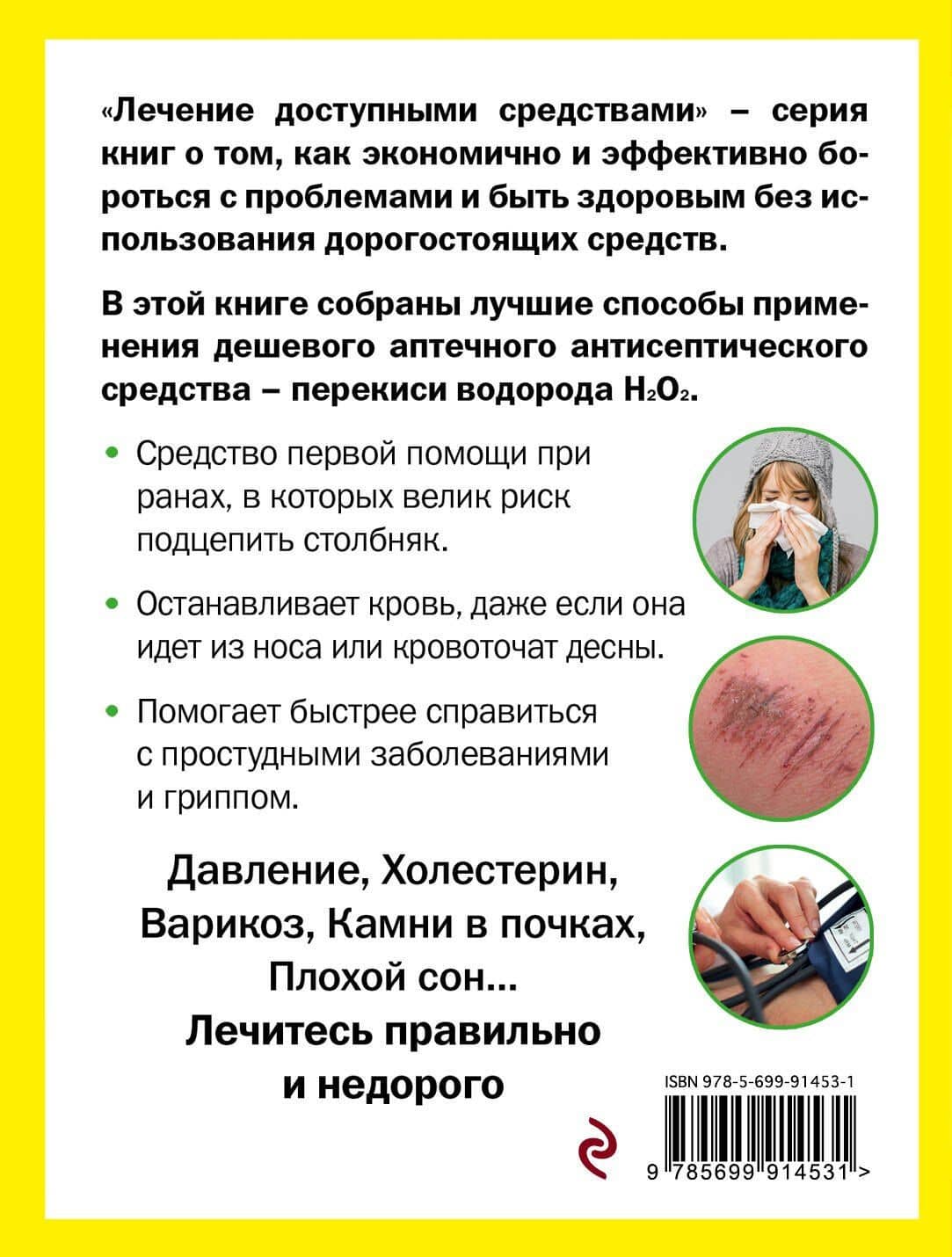 «Лечение доступными средствами» – серия книг о том, как экономично и эффективно бороться с проблемами и быть здоровым без использования дорогостоящих средств.

В этой книге собраны лучшие способы применения дешевого аптечного антисептического средства – перекиси водорода $H_2O_2$.

• Средство первой помощи при ранах, в которых велик риск подцепить столбняк.

• Останавливает кровь, даже если она идет из носа или кровоточат десны.

• Помогает быстрее справиться с простудными заболеваниями и гриппом.

Давление, Холестерин, Варикоз, Камни в почках, Плохой сон...
Лечитесь правильно и недорого

ISBN 978-5-699-91453-1

9 785699 914531 >